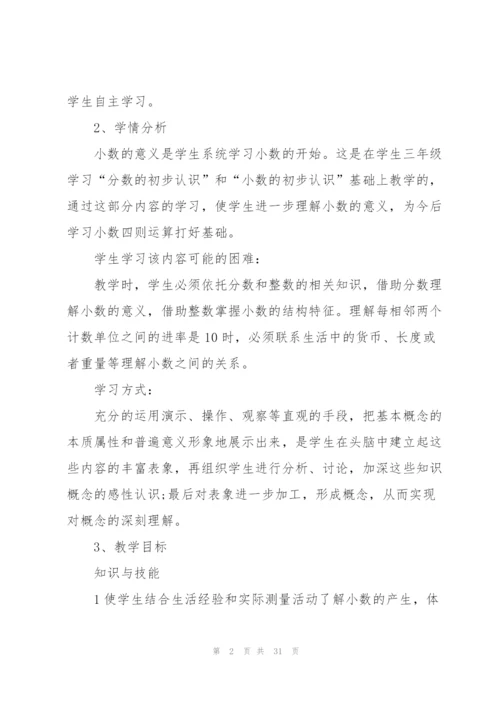 学生自主学习。

2、学情分析

小数的意义是学生系统学习小数的开始。这是在学生三年级学习“分数的初步认识”和“小数的初步认识”基础上教学的，通过这部分内容的学习，使学生进一步理解小数的意义，为今后学习小数四则运算打好基础。

学生学习该内容可能的困难：

教学时，学生必须依托分数和整数的相关知识，借助分数理解小数的意义，借助整数掌握小数的结构特征。理解每相邻两个计数单位之间的进率是10时，必须联系生活中的货币、长度或者重量等理解小数之间的关系。

学习方式：

充分的运用演示、操作、观察等直观的手段，把基本概念的本质属性和普遍意义形象地展示出来，是学生在头脑中建立起这些内容的丰富表象，再组织学生进行分析、讨论，加深这些知识概念的感性认识;最后对表象进一步加工，形成概念，从而实现对概念的深刻理解。

3、教学目标

知识与技能

1使学生结合生活经验和实际测量活动了解小数的产生，体

第 2 页 共 31 页